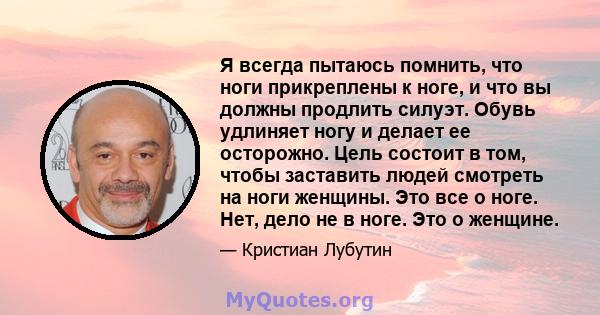 Я всегда пытаюсь помнить, что ноги прикреплены к ноге, и что вы должны продлить силуэт. Обувь удлиняет ногу и делает ее осторожно. Цель состоит в том, чтобы заставить людей смотреть на ноги женщины. Это все о ноге. Нет, дело не в ноге. Это о женщине.

— Кристиан Лубутин

MyQuotes.org